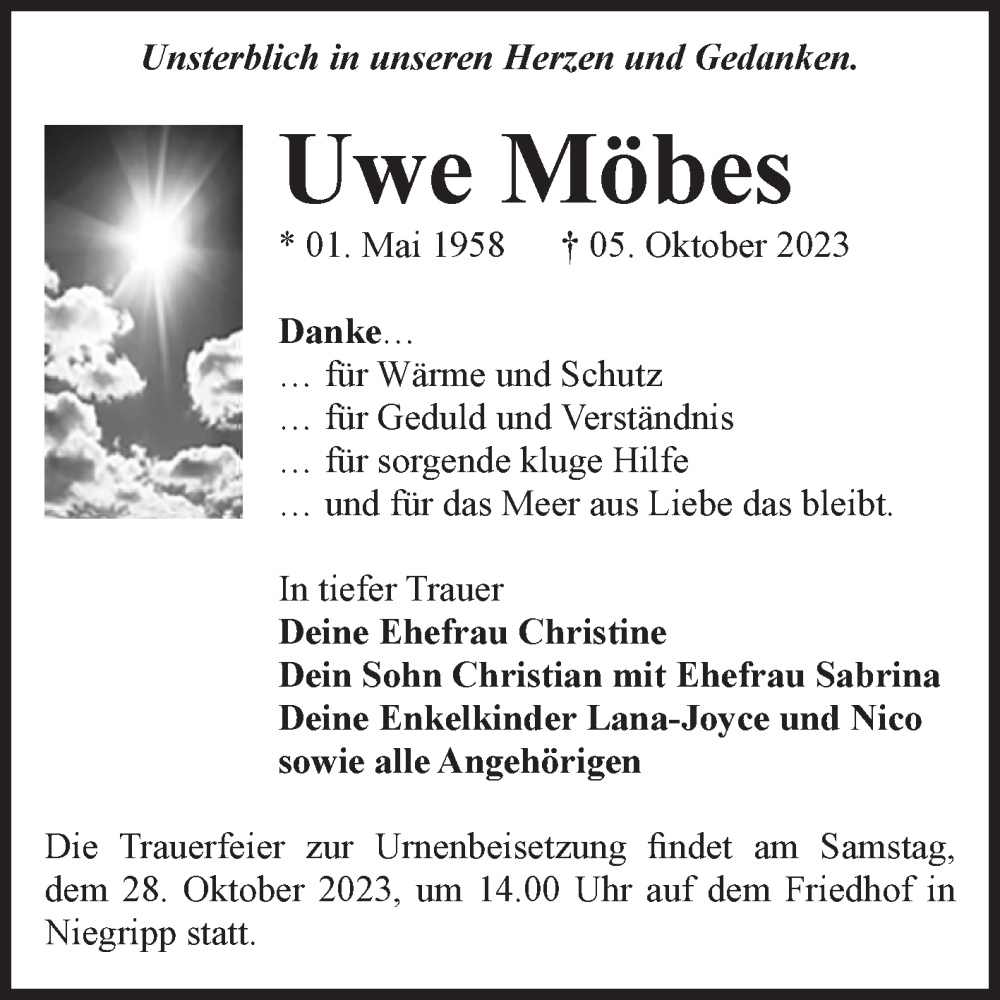 Unsterblich in unseren Herzen und Gedanken.

Uwe Möbes

* 01. Mai 1958 † 05. Oktober 2023

Danke…
… für Wärme und Schutz
… für Geduld und Verständnis
… für sorgende kluge Hilfe
… und für das Meer aus Liebe das bleibt.

In tiefer Trauer
Deine Ehefrau Christine
Dein Sohn Christian mit Ehefrau Sabrina
Deine Enkelkinder Lana-Joyce und Nico
sowie alle Angehörigen

Die Trauerfeier zur Urnenbeisetzung findet am Samstag, dem 28. Oktober 2023, um 14.00 Uhr auf dem Friedhof in Niegripp statt.